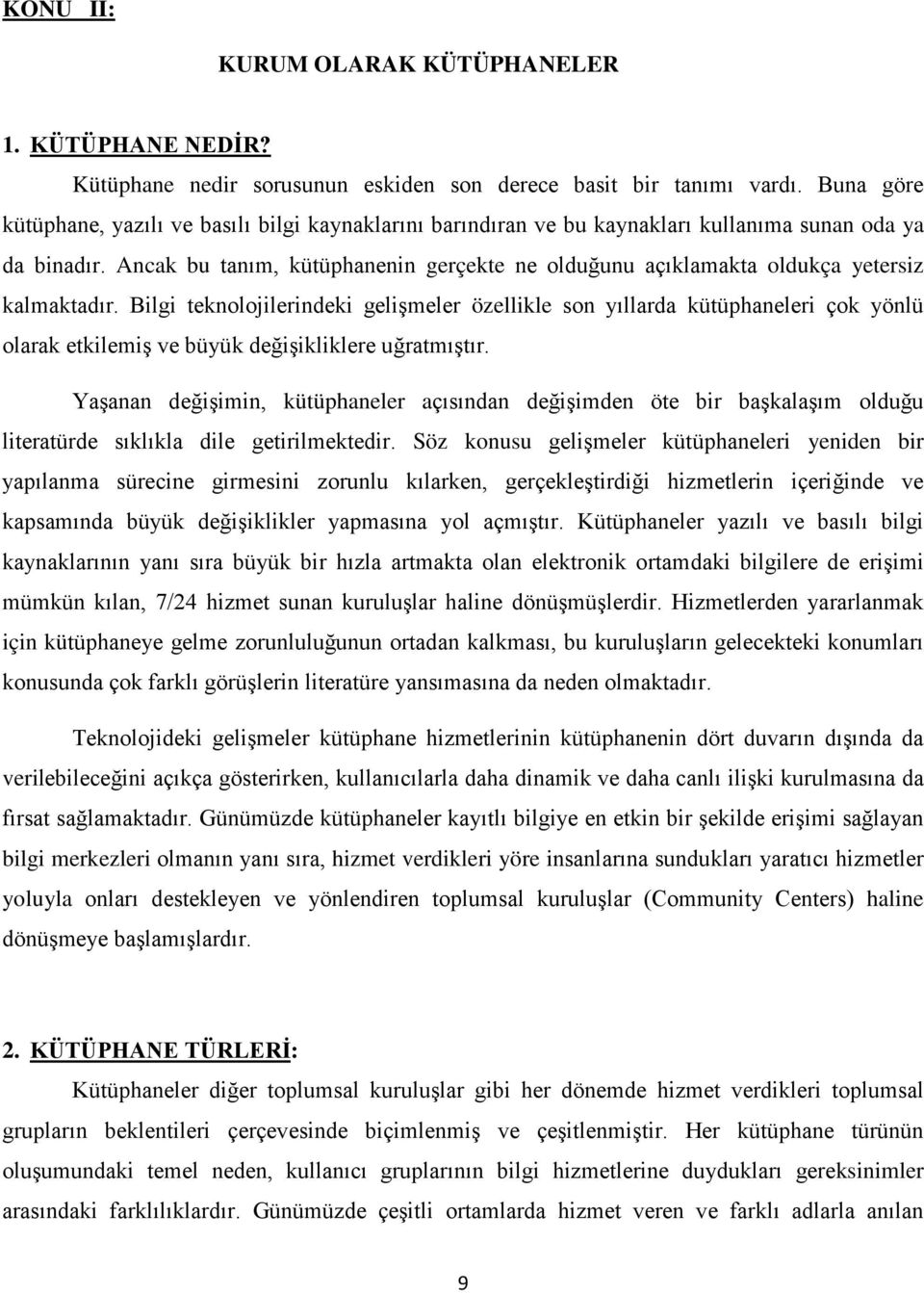 KONU II:

KURUM OLARAK KÜTÜPHANELER

1. KÜTÜPHANE NEDİR?

Kütüphane nedir sorusunun eskiden son derece basit bir tanımı vardı. Buna göre kütüphane, yazılı ve basılı bilgi kaynaklarını barındıran ve bu kaynakları kullanıma sunan oda ya da binadır. Ancak bu tanım, kütüphanenin gerçekte ne olduğunu açıklamakta oldukça yetersiz kalmaktadır. Bilgi teknolojilerindeki gelişmeler özellikle son yıllarda kütüphaneleri çok yönlü olarak etkilemiş ve büyük değişikliklere uğratmıştır.

Yaşanan değişimin, kütüphaneler açısından değişimden öte bir başkalaşım olduğu literatürde sıklıkla dile getirilmektedir. Söz konusu gelişmeler kütüphaneleri yeniden bir yapılanma sürecine girmesini zorunlu kılarken, gerçekleştirdiği hizmetlerin içeriğinde ve kapsamında büyük değişiklikler yapmasına yol açmıştır. Kütüphaneler yazılı ve basılı bilgi kaynaklarının yanı sıra büyük bir hızla artmakta olan elektronik ortamdaki bilgilere de erişimi mümkün kılan, 7/24 hizmet sunan kuruluşlar haline dönüşmüşlerdir. Hizmetlerden yararlanmak için kütüphaneye gelme zorunluluğunun ortadan kalkması, bu kuruluşların gelecekteki konumları konusunda çok farklı görüşlerin literatüre yansımasına da neden olmaktadır.

Teknolojideki gelişmeler kütüphane hizmetlerinin kütüphanenin dört duvarın dışında da verilebileceğini açıkça gösterirken, kullanıcılarla daha dinamik ve daha canlı ilişki kurulmasına da fırsat sağlamaktadır. Günümüzde kütüphaneler kayıtlı bilgiye en etkin bir şekilde erişimi sağlayan bilgi merkezleri olmanın yanı sıra, hizmet verdikleri yöre insanlarına sundukları yaratıcı hizmetler yoluyla onları destekleyen ve yönlendiren toplumsal kuruluşlar (Community Centers) haline dönüşmeye başlamışlardır.

2. KÜTÜPHANE TÜRLERİ:

Kütüphaneler diğer toplumsal kuruluşlar gibi her dönemde hizmet verdikleri toplumsal grupların beklentileri çerçevesinde biçimlenmiş ve çeşitlenmiştir. Her kütüphane türünün oluşumundaki temel neden, kullanıcı gruplarının bilgi hizmetlerine duydukları gereksinimler arasındaki farklılıklardır. Günümüzde çeşitli ortamlarda hizmet veren ve farklı adlarla anılan

9